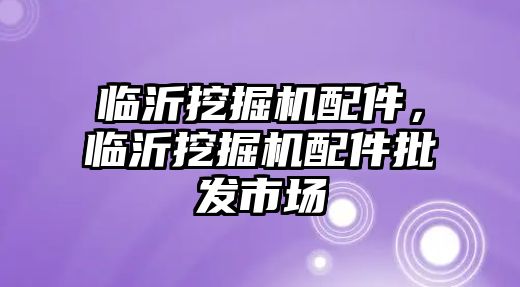 临沂挖掘机配件，临沂挖掘机配件批发市场